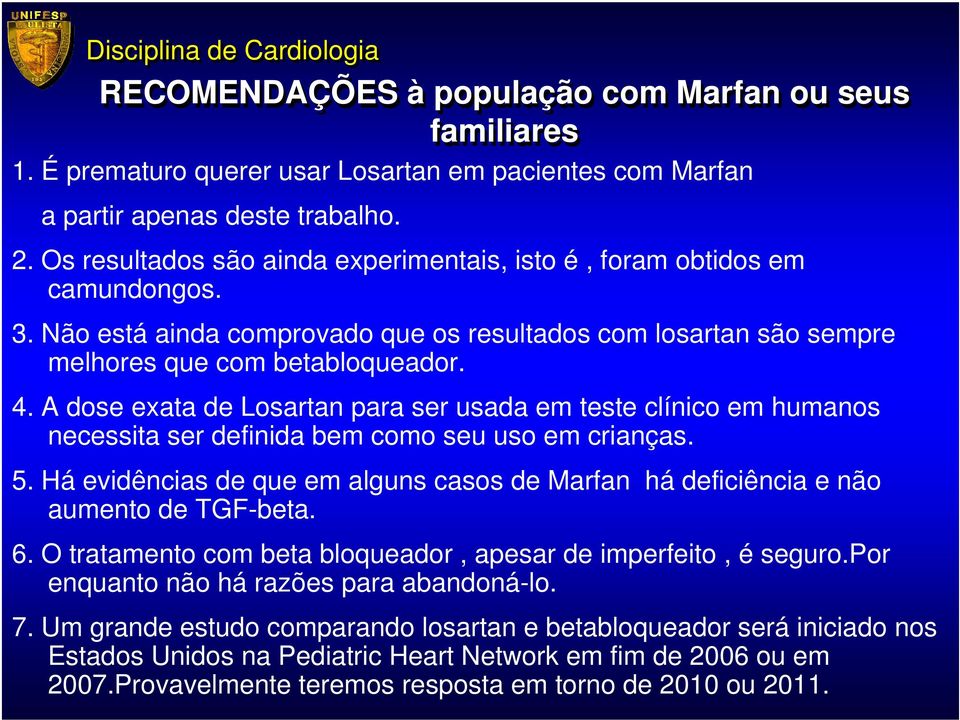 UNIFESP

Disciplina de Cardiologia

RECOMENDAÇÕES à população com Marfan ou seus familiares

1. É prematuro querer usar Losartan em pacientes com Marfan a partir apenas deste trabalho.

2. Os resultados são ainda experimentais, isto é , foram obtidos em camundongos.

3. Não está ainda comprovado que os resultados com losartan são sempre melhores que com betabloqueador.

4. A dose exata de Losartan para ser usada em teste clínico em humanos necessita ser definida bem como seu uso em crianças.

5. Há evidências de que em alguns casos de Marfan há deficiência e não aumento de TGF-beta.

6. O tratamento com beta bloqueador , apesar de imperfeito , é seguro.Por enquanto não há razões para abandoná-lo.

7. Um grande estudo comparando losartan e betabloqueador será iniciado nos Estados Unidos na Pediatric Heart Network em fim de 2006 ou em 2007.Provavelmente teremos resposta em torno de 2010 ou 2011.